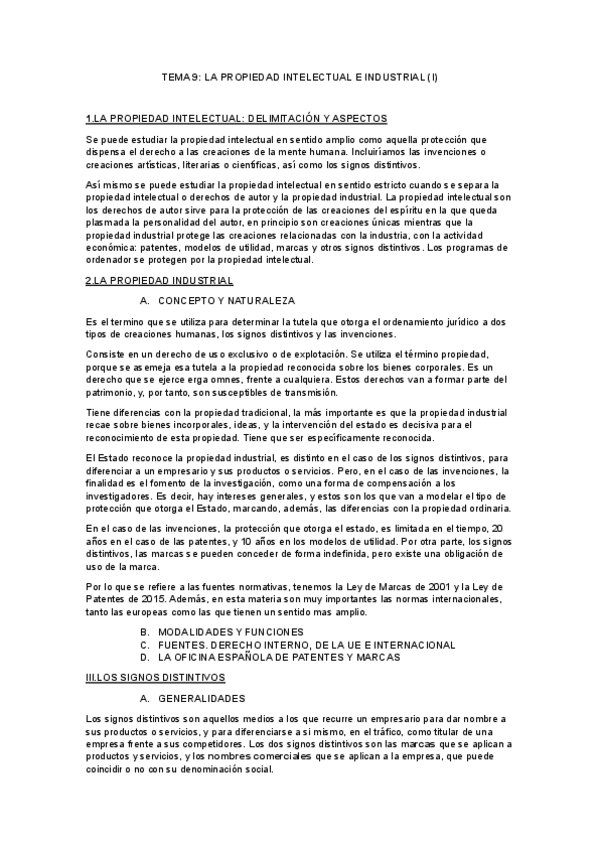 TEMA 9: LA PROPIEDAD INTELECTUAL E INDUSTRIAL (I)

1.LA PROPIEDAD INTELECTUAL: DELIMITACIÓN Y ASPECTOS

Se puede estudiar la propiedad intelectual en sentido amplio como aquella protección que dispensa el derecho a las creaciones de la mente humana. Incluiríamos las invenciones o creaciones artísticas, literarias o científicas, así como los signos distintivos.

Así mismo se puede estudiar la propiedad intelectual en sentido estricto cuando se separa la propiedad intelectual o derechos de autor y la propiedad industrial. La propiedad intelectual son los derechos de autor sirve para la protección de las creaciones del espíritu en la que queda plasmada la personalidad del autor, en principio son creaciones únicas mientras que la propiedad industrial protege las creaciones relacionadas con la industria, con la actividad económica: patentes, modelos de utilidad, marcas y otros signos distintivos. Los programas de ordenador se protegen por la propiedad intelectual.

2.LA PROPIEDAD INDUSTRIAL

A. CONCEPTO Y NATURALEZA

Es el termino que se utiliza para determinar la tutela que otorga el ordenamiento jurídico a dos tipos de creaciones humanas, los signos distintivos y las invenciones.

Consiste en un derecho de uso exclusivo o de explotación. Se utiliza el término propiedad, porque se asemeja esa tutela a la propiedad reconocida sobre los bienes corporales. Es un derecho que se ejerce erga omnes, frente a cualquiera. Estos derechos van a formar parte del patrimonio, y, por tanto, son susceptibles de transmisión.

Tiene diferencias con la propiedad tradicional, la más importante es que la propiedad industrial recae sobre bienes incorporales, ideas, y la intervención del estado es decisiva para el reconocimiento de esta propiedad. Tiene que ser específicamente reconocida.

El Estado reconoce la propiedad industrial, es distinto en el caso de los signos distintivos, para diferenciar a un empresario y sus productos o servicios. Pero, en el caso de las invenciones, la finalidad es el fomento de la investigación, como una forma de compensación a los investigadores. Es decir, hay intereses generales, y estos son los que van a modelar el tipo de protección que otorga el Estado, marcando, además, las diferencias con la propiedad ordinaria.

En el caso de las invenciones, la protección que otorga el estado, es limitada en el tiempo, 20 años en el caso de las patentes, y 10 años en los modelos de utilidad. Por otra parte, los signos distintivos, las marcas se pueden conceder de forma indefinida, pero existe una obligación de uso de la marca.

Por lo que se refiere a las fuentes normativas, tenemos la Ley de Marcas de 2001 y la Ley de Patentes de 2015. Además, en esta materia son muy importantes las normas internacionales, tanto las europeas como las que tienen un sentido mas amplio.

B. MODALIDADES Y FUNCIONES
C. FUENTES. DERECHO INTERNO, DE LA UE E INTERNACIONAL
D. LA OFICINA ESPAÑOLA DE PATENTES Y MARCAS

III.LOS SIGNOS DISTINTIVOS

A. GENERALIDADES

Los signos distintivos son aquellos medios a los que recurre un empresario para dar nombre a sus productos o servicios, y para diferenciarse a si mismo, en el tráfico, como titular de una empresa frente a sus competidores. Los dos signos distintivos son las marcas que se aplican a productos y servicios, y los nombres comerciales que se aplican a la empresa, que puede coincidir o no con su denominación social.